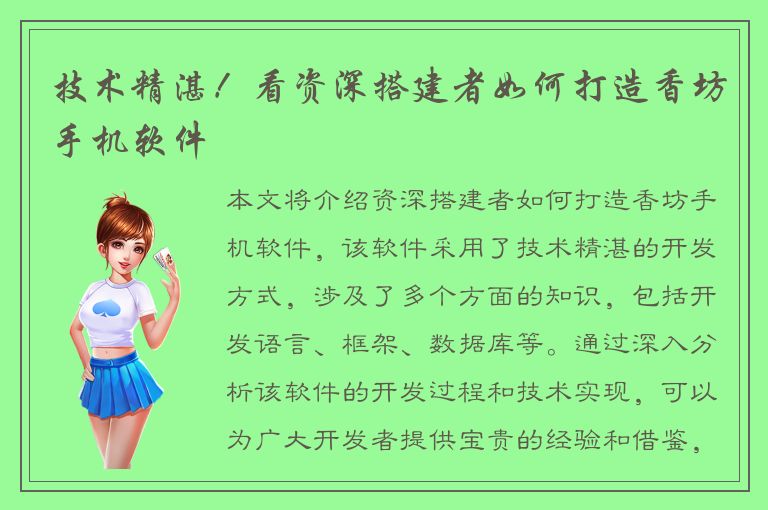 技术精湛！看资深搭建者如何打造香坊手机软件

本文将介绍资深搭建者如何打造香坊手机软件，该软件采用了技术精湛的开发方式，涉及了多个方面的知识，包括开发语言、框架、数据库等。通过深入分析该软件的开发过程和技术实现，可以为广大开发者提供宝贵的经验和借鉴，